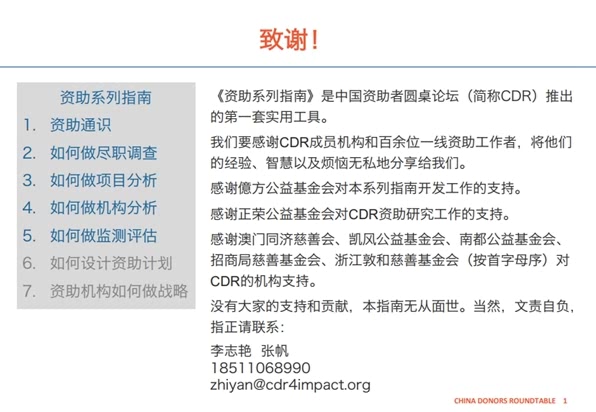 致谢！

资助系列指南
1. 资助通识
2. 如何做尽职调查
3. 如何做项目分析
4. 如何做机构分析
5. 如何做监测评估
6. 如何设计资助计划
7. 资助机构如何做战略

《资助系列指南》是中国资助者圆桌论坛（简称CDR）推出的第一套实用工具。

我们要感谢CDR成员机构和百余位一线资助工作者，将他们的经验、智慧以及烦恼无私地分享给我们。

感谢億方公益基金会对本系列指南开发工作的支持。

感谢正荣公益基金会对CDR资助研究工作的支持。

感谢澳门同济慈善会、凯风公益基金会、南都公益基金会、招商局慈善基金会、浙江敦和慈善基金会（按首字母序）对CDR的机构支持。

没有大家的支持和贡献，本指南无从面世。当然，文责自负，指正请联系：

李志艳 张帆
18511068990
zhiyan@cdr4impact.org

CHINA DONORS ROUNDTABLE 1